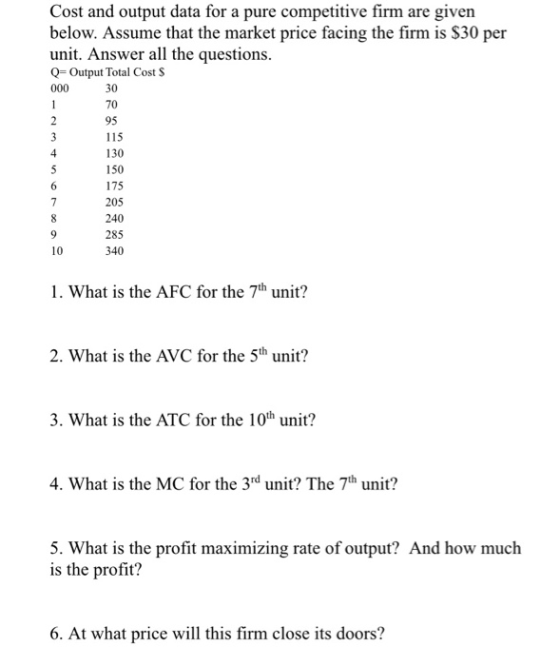 Cost and output data for a pure competitive firm are given below. Assume that the market price facing the firm is $30 per unit. Answer all the questions.

| Q= Output | Total Cost $ |
|---|---|
| 000 | 30 |
| 1 | 70 |
| 2 | 95 |
| 3 | 115 |
| 4 | 130 |
| 5 | 150 |
| 6 | 175 |
| 7 | 205 |
| 8 | 240 |
| 9 | 285 |
| 10 | 340 |

1. What is the AFC for the 7th unit?

2. What is the AVC for the 5th unit?

3. What is the ATC for the 10th unit?

4. What is the MC for the 3rd unit? The 7th unit?

5. What is the profit maximizing rate of output? And how much is the profit?

6. At what price will this firm close its doors?